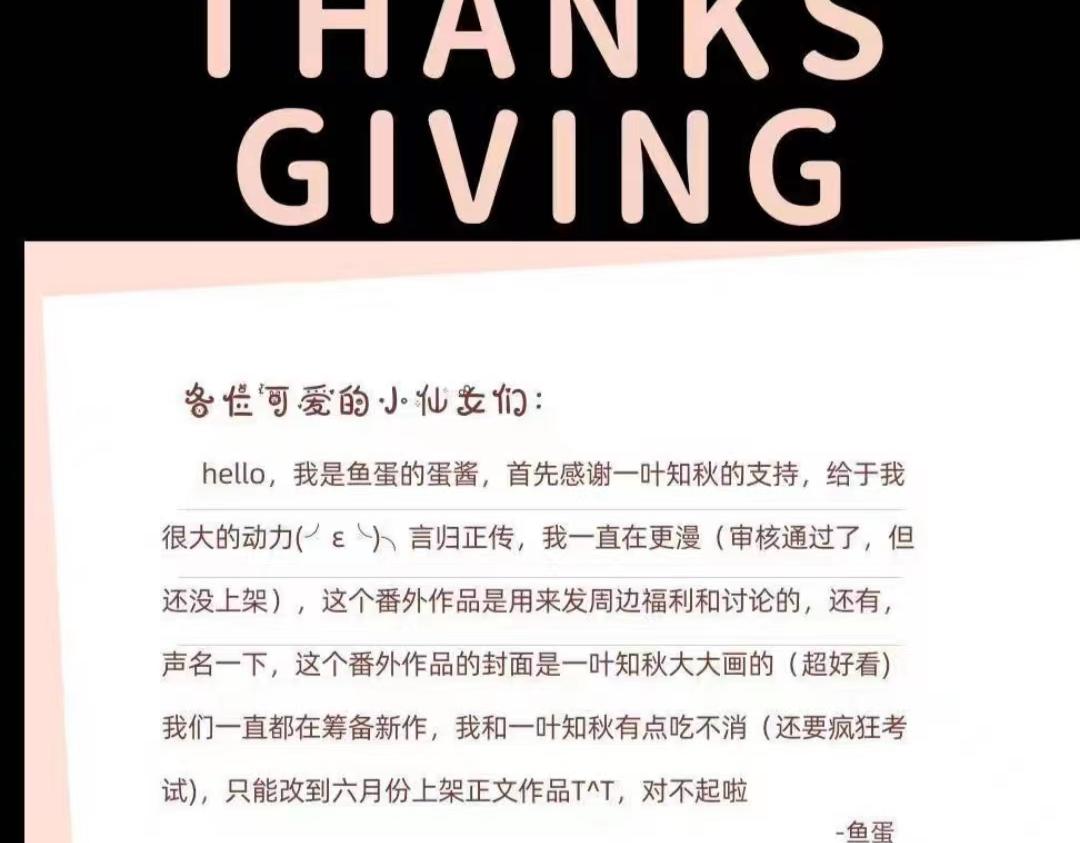 THANKS
GIVING

各位可爱的小仙女们:

hello，我是鱼蛋的蛋酱，首先感谢一叶知秋的支持，给于我很大的动力(╯ε╰)╮言归正传，我一直在更漫（审核通过了，但还没上架），这个番外作品是用来发周边福利和讨论的，还有，声名一下，这个番外作品的封面是一叶知秋大大画的（超好看）我们一直都在筹备新作，我和一叶知秋有点吃不消（还要疯狂考试），只能改到六月份上架正文作品T^T，对不起啦

-鱼蛋